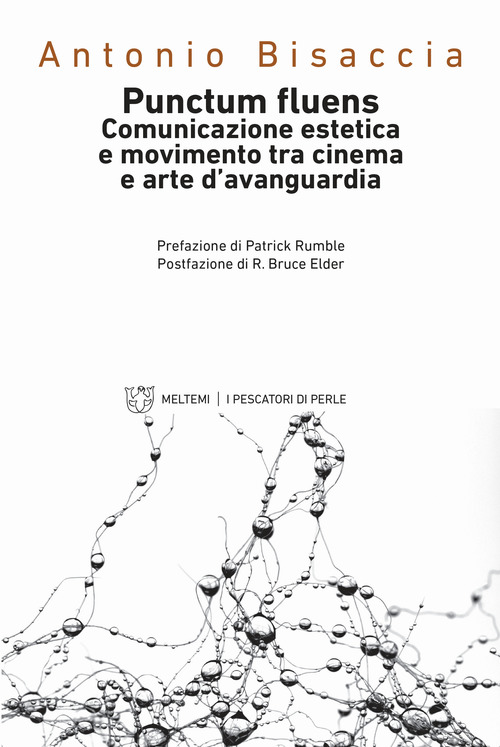 Antonio Bisaccia

Punctum fluens
Comunicazione estetica e movimento tra cinema e arte d'avanguardia

Prefazione di Patrick Rumble
Postfazione di R. Bruce Elder

MELTEMI | I PESCATORI DI PERLE